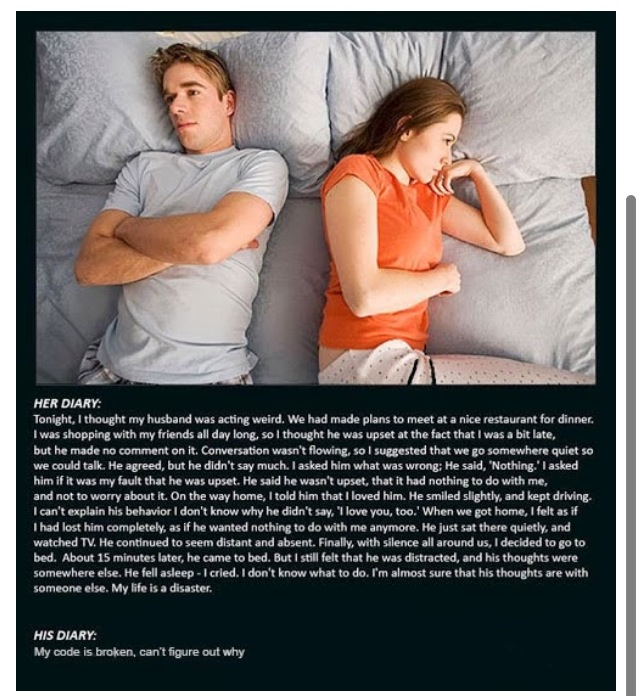 HER DIARY:
Tonight, I thought my husband was acting weird. We had made plans to meet at a nice restaurant for dinner. I was shopping with my friends all day long, so I thought he was upset at the fact that I was a bit late, but he made no comment on it. Conversation wasn't flowing, so I suggested that we go somewhere quiet so we could talk. He agreed, but he didn't say much. I asked him what was wrong; He said, 'Nothing.' I asked him if it was my fault that he was upset. He said he wasn't upset, that it had nothing to do with me, and not to worry about it. On the way home, I told him that I loved him. He smiled slightly, and kept driving. I can't explain his behavior I don't know why he didn't say, 'I love you, too.' When we got home, I felt as if I had lost him completely, as if he wanted nothing to do with me anymore. He just sat there quietly, and watched TV. He continued to seem distant and absent. Finally, with silence all around us, I decided to go to bed. About 15 minutes later, he came to bed. But I still felt that he was distracted, and his thoughts were somewhere else. He fell asleep - I cried. I don't know what to do. I'm almost sure that his thoughts are with someone else. My life is a disaster.

HIS DIARY:
My code is broken, can't figure out why